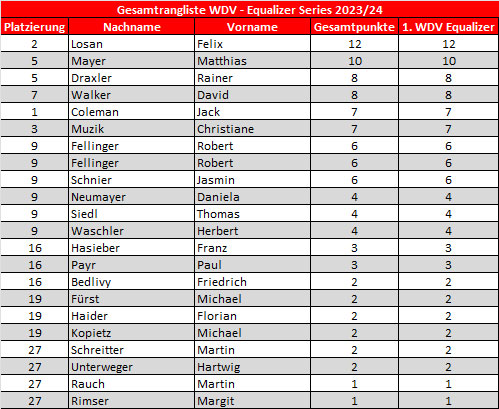 Gesamtrangliste WDV - Equalizer Series 2023/24

| Platzierung | Nachname | Vorname | Gesamtpunkte | 1. WDV Equalizer |
|---|---|---|---|---|
| 2 | Losan | Felix | 12 | 12 |
| 5 | Mayer | Matthias | 10 | 10 |
| 5 | Draxler | Rainer | 8 | 8 |
| 7 | Walker | David | 8 | 8 |
| 1 | Coleman | Jack | 7 | 7 |
| 3 | Muzik | Christiane | 7 | 7 |
| 9 | Fellinger | Robert | 6 | 6 |
| 9 | Fellinger | Robert | 6 | 6 |
| 9 | Schnier | Jasmin | 6 | 6 |
| 9 | Neumayer | Daniela | 4 | 4 |
| 9 | Siedl | Thomas | 4 | 4 |
| 9 | Waschler | Herbert | 4 | 4 |
| 16 | Hasieber | Franz | 3 | 3 |
| 16 | Payr | Paul | 3 | 3 |
| 16 | Bedlivy | Friedrich | 2 | 2 |
| 19 | Fürst | Michael | 2 | 2 |
| 19 | Haider | Florian | 2 | 2 |
| 19 | Kopietz | Michael | 2 | 2 |
| 27 | Schreitter | Martin | 2 | 2 |
| 27 | Unterweger | Hartwig | 2 | 2 |
| 27 | Rauch | Martin | 1 | 1 |
| 27 | Rimser | Margit | 1 | 1 |